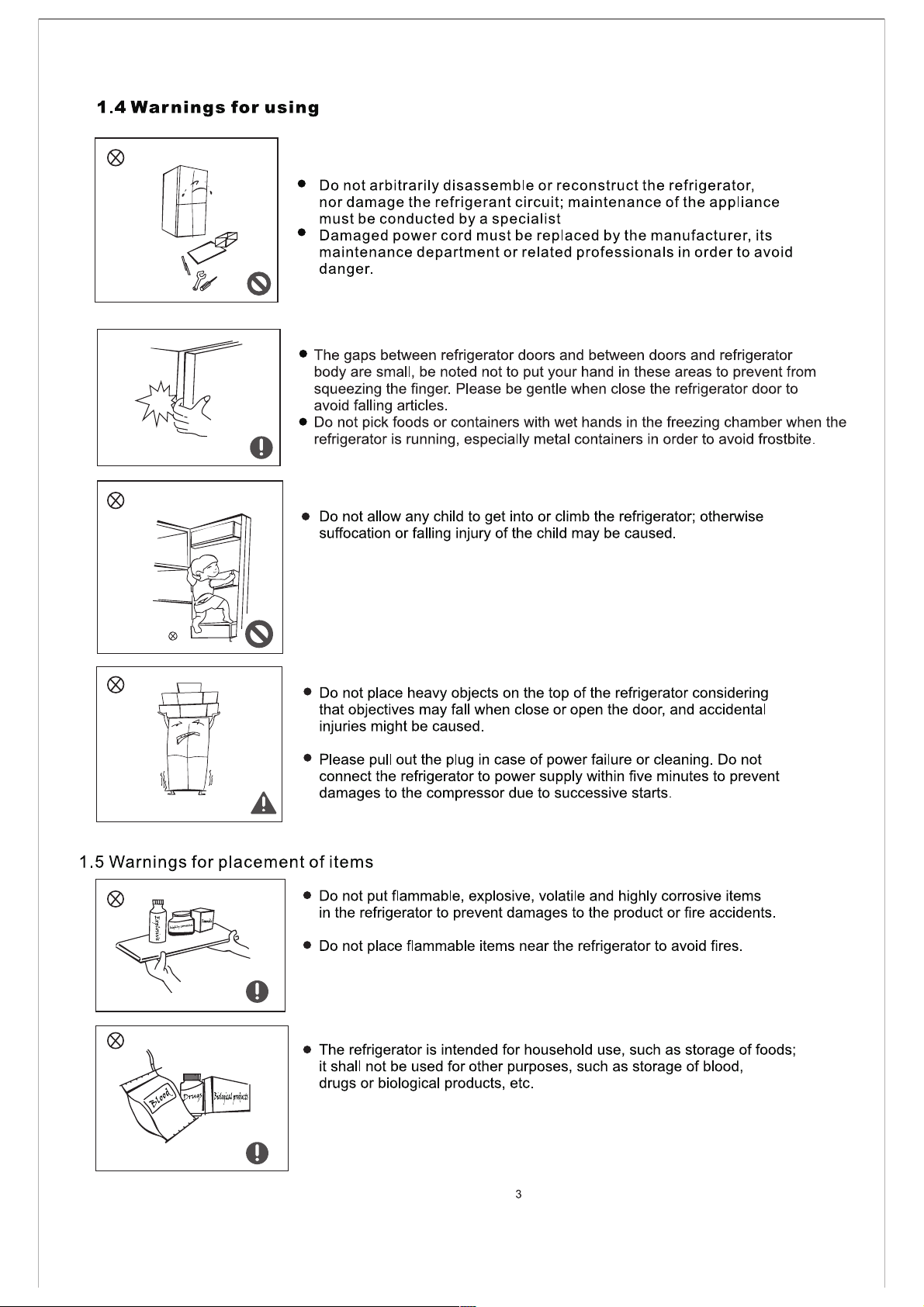 1.4 Warnings for using

• Do not arbitrarily disassemble or reconstruct the refrigerator, nor damage the refrigerant circuit; maintenance of the appliance must be conducted by a specialist
• Damaged power cord must be replaced by the manufacturer, its maintenance department or related professionals in order to avoid danger.

• The gaps between refrigerator doors and between doors and refrigerator body are small, be noted not to put your hand in these areas to prevent from squeezing the finger. Please be gentle when close the refrigerator door to avoid falling articles.
• Do not pick foods or containers with wet hands in the freezing chamber when the refrigerator is running, especially metal containers in order to avoid frostbite.

• Do not allow any child to get into or climb the refrigerator; otherwise suffocation or falling injury of the child may be caused.

• Do not place heavy objects on the top of the refrigerator considering that objectives may fall when close or open the door, and accidental injuries might be caused.

• Please pull out the plug in case of power failure or cleaning. Do not connect the refrigerator to power supply within five minutes to prevent damages to the compressor due to successive starts.

1.5 Warnings for placement of items

Explosive

• Do not put flammable, explosive, volatile and highly corrosive items in the refrigerator to prevent damages to the product or fire accidents.

• Do not place flammable items near the refrigerator to avoid fires.

Blood
Drugs
Biological products

• The refrigerator is intended for household use, such as storage of foods; it shall not be used for other purposes, such as storage of blood, drugs or biological products, etc.

3